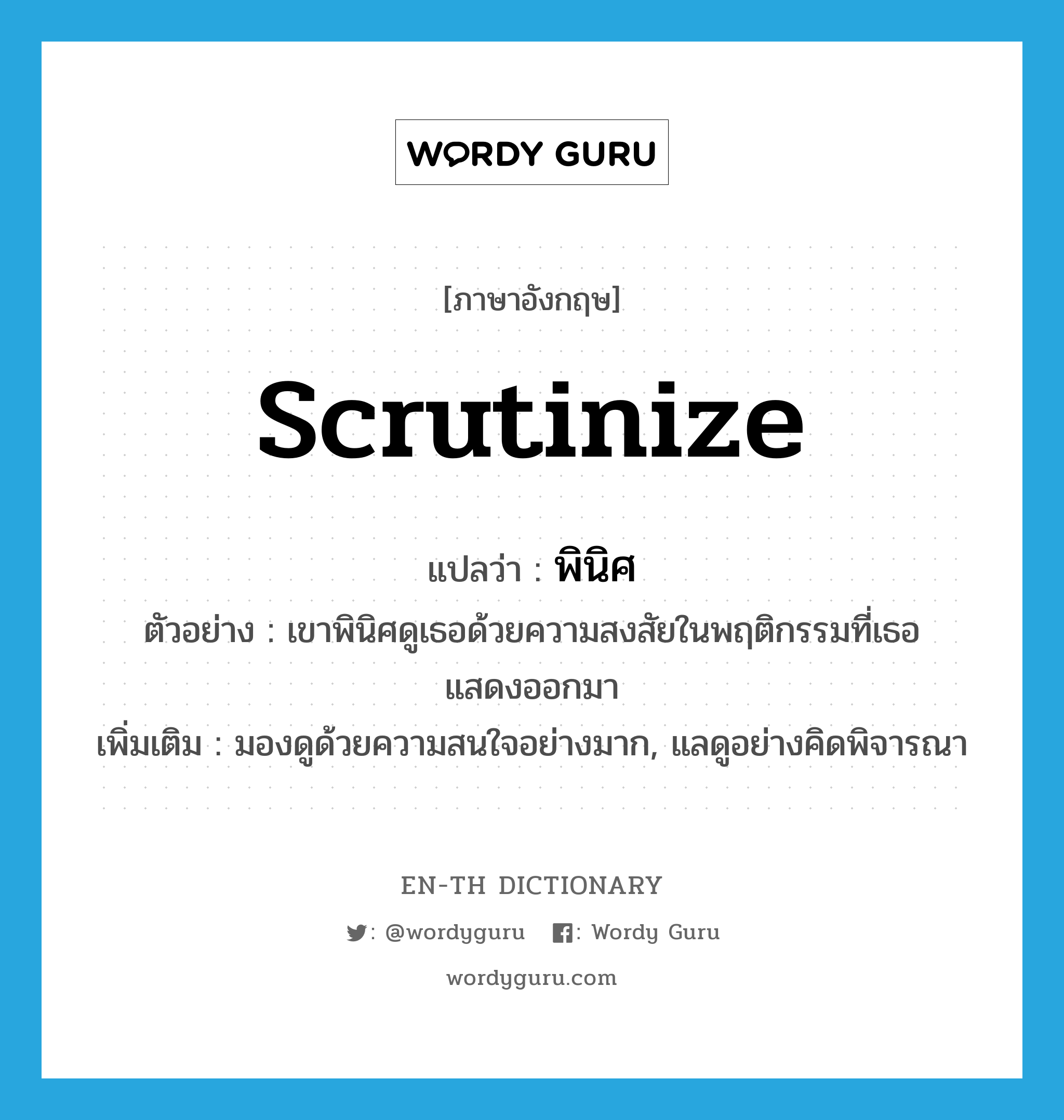 WORDY GURU

[ภาษาอังกฤษ]

scrutinize

แปลว่า : พินิศ

ตัวอย่าง : เขาพินิศดูเธอด้วยความสงสัยในพฤติกรรมที่เธอแสดงออกมา

เพิ่มเติม : มองดูด้วยความสนใจอย่างมาก, แลดูอย่างคิดพิจารณา

EN-TH DICTIONARY

: @wordyguru : Wordy Guru

wordyguru.com